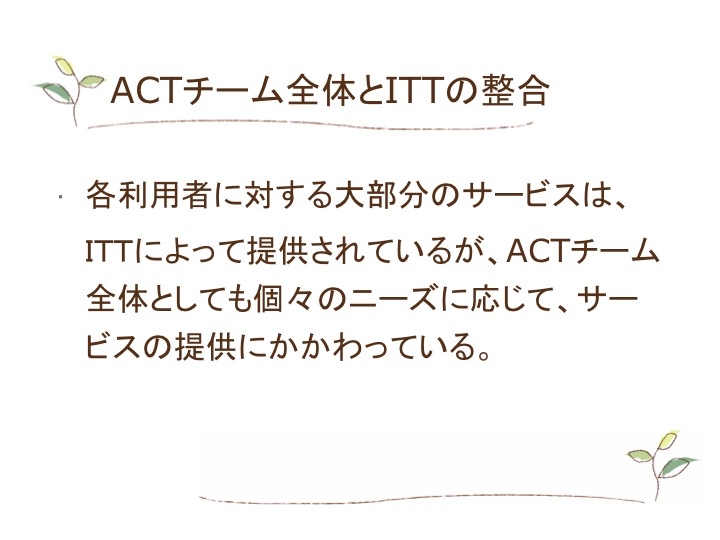 ACTチーム全体とITTの整合

· 各利用者に対する大部分のサービスは、ITTによって提供されているが、ACTチーム全体としても個々のニーズに応じて、サービスの提供にかかわっている。